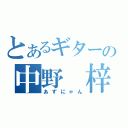 とあるギターの
中野　梓
あずにゃん